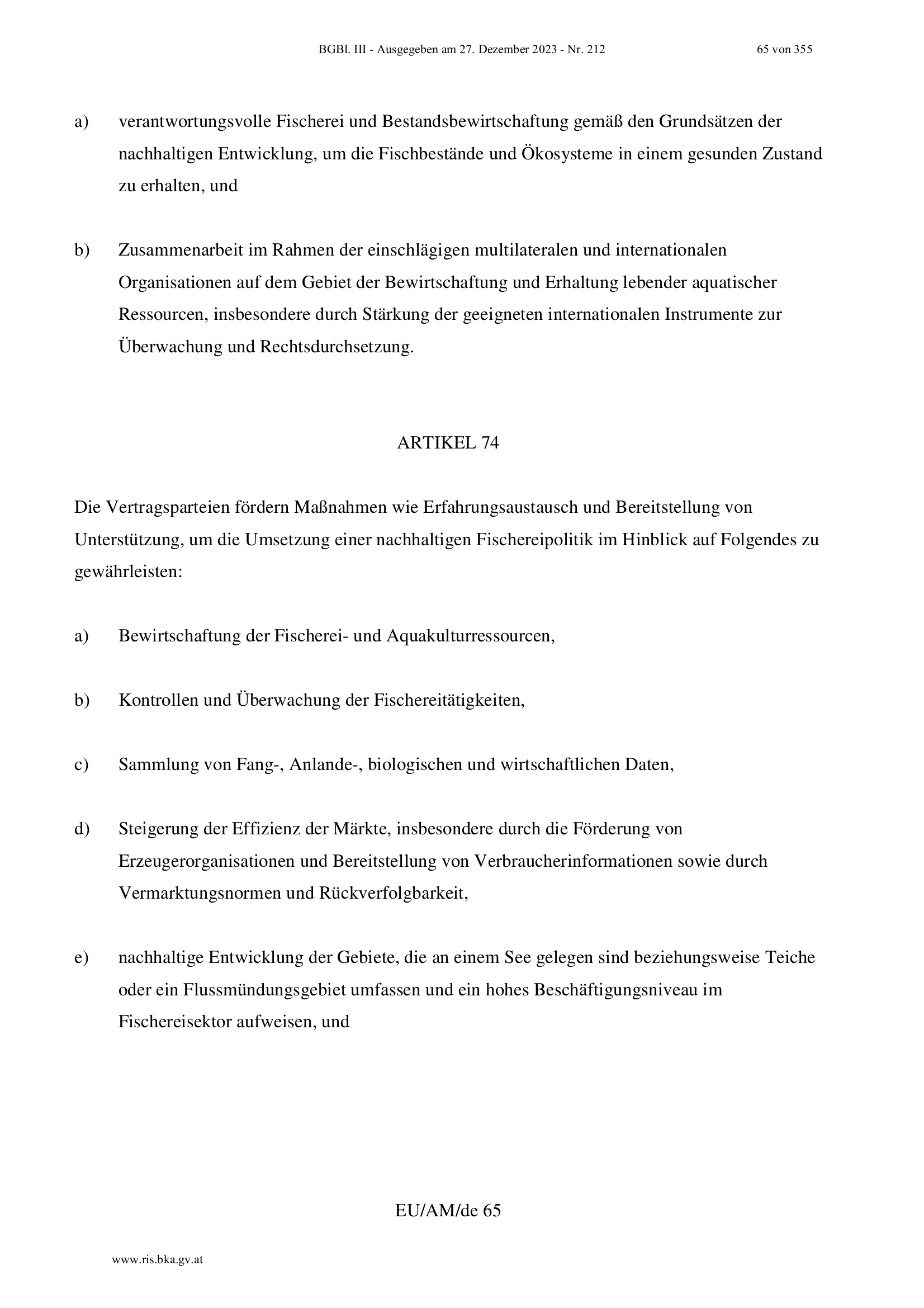 BGBl. III - Ausgegeben am 27. Dezember 2023 - Nr. 212 65 von 355

a) verantwortungsvolle Fischerei und Bestandsbewirtschaftung gemäß den Grundsätzen der nachhaltigen Entwicklung, um die Fischbestände und Ökosysteme in einem gesunden Zustand zu erhalten, und

b) Zusammenarbeit im Rahmen der einschlägigen multilateralen und internationalen Organisationen auf dem Gebiet der Bewirtschaftung und Erhaltung lebender aquatischer Ressourcen, insbesondere durch Stärkung der geeigneten internationalen Instrumente zur Überwachung und Rechtsdurchsetzung.

ARTIKEL 74

Die Vertragsparteien fördern Maßnahmen wie Erfahrungsaustausch und Bereitstellung von Unterstützung, um die Umsetzung einer nachhaltigen Fischereipolitik im Hinblick auf Folgendes zu gewährleisten:

a) Bewirtschaftung der Fischerei- und Aquakulturressourcen,

b) Kontrollen und Überwachung der Fischereitätigkeiten,

c) Sammlung von Fang-, Anlande-, biologischen und wirtschaftlichen Daten,

d) Steigerung der Effizienz der Märkte, insbesondere durch die Förderung von Erzeugerorganisationen und Bereitstellung von Verbraucherinformationen sowie durch Vermarktungsnormen und Rückverfolgbarkeit,

e) nachhaltige Entwicklung der Gebiete, die an einem See gelegen sind beziehungsweise Teiche oder ein Flussmündungsgebiet umfassen und ein hohes Beschäftigungsniveau im Fischereisektor aufweisen, und

EU/AM/de 65

www.ris.bka.gv.at